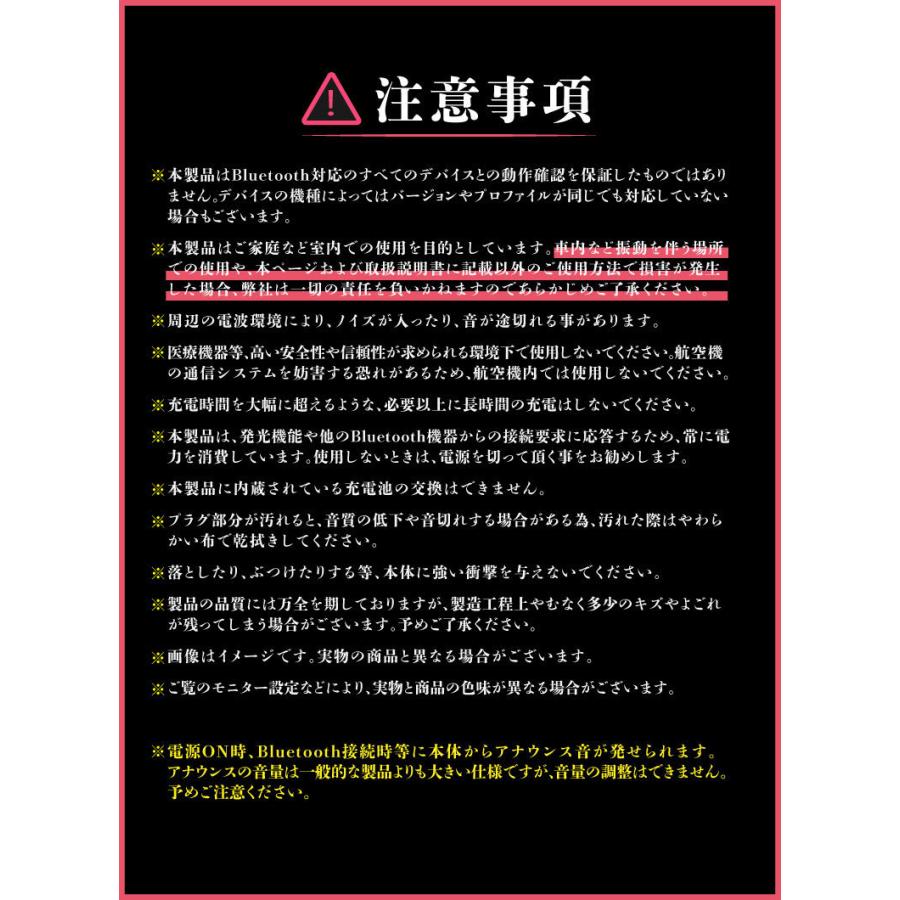 注意事項

※本製品はBluetooth対応のすべてのデバイスとの動作確認を保証したものではありません。デバイスの機種によってはバージョンやプロファイルが同じでも対応していない場合もございます。

※本製品はご家庭など室内での使用を目的としています。車内など振動を伴う場所での使用や、本ページおよび取扱説明書に記載以外のご使用方法で損害が発生した場合、弊社は一切の責任を負いかねますのであらかじめご了承ください。

※周辺の電波環境により、ノイズが入ったり、音が途切れる事があります。

※医療機器等、高い安全性や信頼性が求められる環境下で使用しないでください。航空機の通信システムを妨害する恐れがあるため、航空機内では使用しないでください。

※充電時間を大幅に超えるような、必要以上に長時間の充電はしないでください。

※本製品は、発光機能や他のBluetooth機器からの接続要求に応答するため、常に電力を消費しています。使用しないときは、電源を切って頂く事をお勧めします。

※本製品に内蔵されている充電池の交換はできません。

※プラグ部分が汚れると、音質の低下や音切れする場合がある為、汚れた際はやわらかい布で乾拭きしてください。

※落としたり、ぶつけたりする等、本体に強い衝撃を与えないでください。

※製品の品質には万全を期しておりますが、製造工程上やむなく多少のキズやよごれが残ってしまう場合がございます。予めご了承ください。

※画像はイメージです。実物の商品と異なる場合がございます。

※ご覧のモニター設定などにより、実物と商品の色味が異なる場合がございます。

※電源ON時、Bluetooth接続時等に本体からアナウンス音が発せられます。アナウンスの音量は一般的な製品よりも大きい仕様ですが、音量の調整はできません。予めご注意ください。